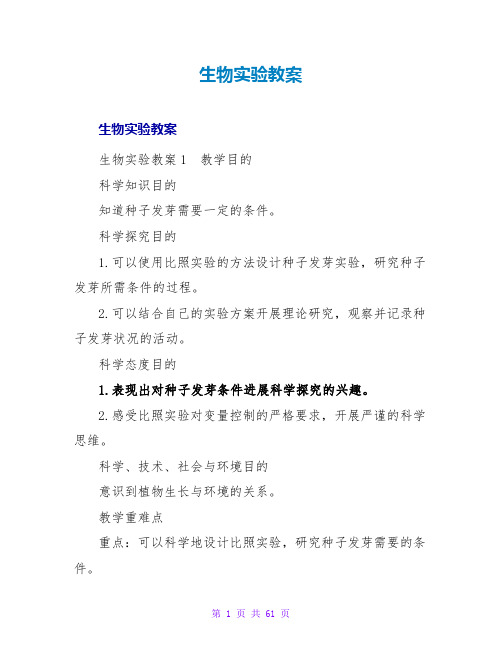 生物实验教案

生物实验教案

生物实验教案1　教学目的

科学知识目的

知道种子发芽需要一定的条件。

科学探究目的

1.可以使用比照实验的方法设计种子发芽实验，研究种子发芽所需条件的过程。

2.可以结合自己的实验方案开展理论研究，观察并记录种子发芽状况的活动。

科学态度目的

1.表现出对种子发芽条件进展科学探究的兴趣。

2.感受比照实验对变量控制的严格要求，开展严谨的科学思维。

科学、技术、社会与环境目的

意识到植物生长与环境的关系。

教学重难点

重点：可以科学地设计比照实验，研究种子发芽需要的条件。

第 1 页 共 61 页